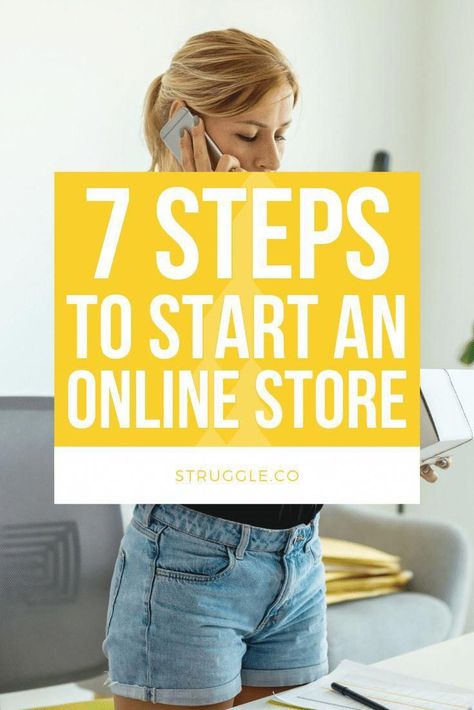 7 STEPS
TO START AN ONLINE STORE

STRUGGLE.CO